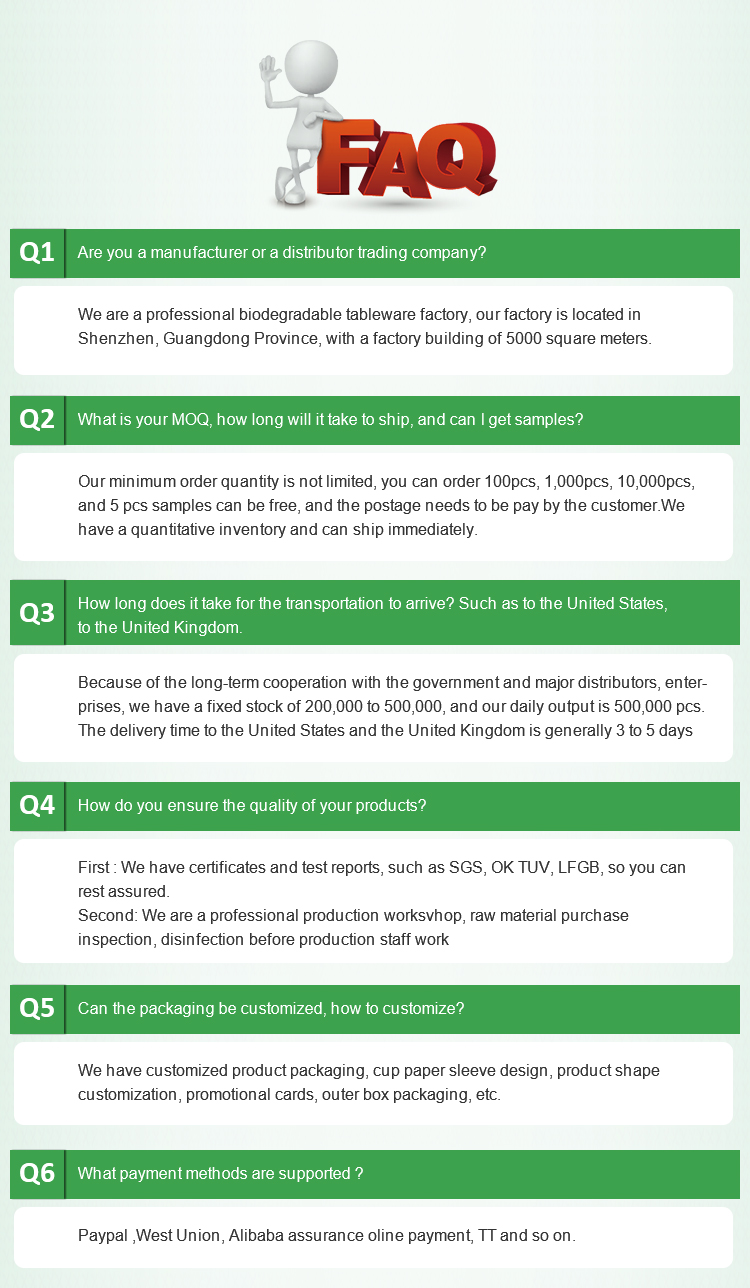 FAQ

Q1 Are you a manufacturer or a distributor trading company?

We are a professional biodegradable tableware factory, our factory is located in Shenzhen, Guangdong Province, with a factory building of 5000 square meters.

Q2 What is your MOQ, how long will it take to ship, and can I get samples?

Our minimum order quantity is not limited, you can order 100pcs, 1,000pcs, 10,000pcs, and 5 pcs samples can be free, and the postage needs to be pay by the customer.We have a quantitative inventory and can ship immediately.

Q3 How long does it take for the transportation to arrive? Such as to the United States, to the United Kingdom.

Because of the long-term cooperation with the government and major distributors, enterprises, we have a fixed stock of 200,000 to 500,000, and our daily output is 500,000 pcs. The delivery time to the United States and the United Kingdom is generally 3 to 5 days

Q4 How do you ensure the quality of your products?

First : We have certificates and test reports, such as SGS, OK TUV, LFGB, so you can rest assured.
Second: We are a professional production worksvhop, raw material purchase inspection, disinfection before production staff work

Q5 Can the packaging be customized, how to customize?

We have customized product packaging, cup paper sleeve design, product shape customization, promotional cards, outer box packaging, etc.

Q6 What payment methods are supported ?

Paypal ,West Union, Alibaba assurance oline payment, TT and so on.